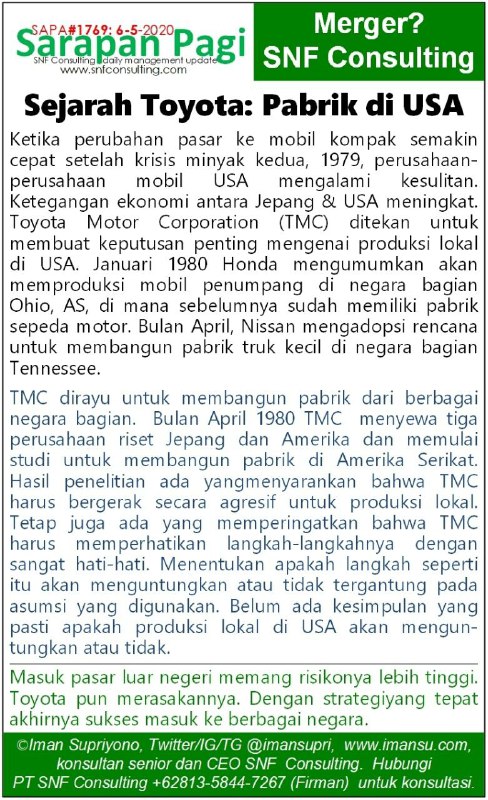 SAPA#1769: 6-5-2020
Sarapan Pagi
SNF Consulting daily management update
www.snfconsulting.com

Merger?
SNF Consulting

Sejarah Toyota: Pabrik di USA

Ketika perubahan pasar ke mobil kompak semakin cepat setelah krisis minyak kedua, 1979, perusahaan-perusahaan mobil USA mengalami kesulitan. Ketegangan ekonomi antara Jepang & USA meningkat. Toyota Motor Corporation (TMC) ditekan untuk membuat keputusan penting mengenai produksi lokal di USA. Januari 1980 Honda mengumumkan akan memproduksi mobil penumpang di negara bagian Ohio, AS, di mana sebelumnya sudah memiliki pabrik sepeda motor. Bulan April, Nissan mengadopsi rencana untuk membangun pabrik truk kecil di negara bagian Tennessee.

TMC dirayu untuk membangun pabrik dari berbagai negara bagian. Bulan April 1980 TMC menyewa tiga perusahaan riset Jepang dan Amerika dan memulai studi untuk membangun pabrik di Amerika Serikat. Hasil penelitian ada yangmenyarankan bahwa TMC harus bergerak secara agresif untuk produksi lokal. Tetap juga ada yang memperingatkan bahwa TMC harus memperhatikan langkah-langkahnya dengan sangat hati-hati. Menentukan apakah langkah seperti itu akan menguntungkan atau tidak tergantung pada asumsi yang digunakan. Belum ada kesimpulan yang pasti apakah produksi lokal di USA akan menguntungkan atau tidak.

Masuk pasar luar negeri memang risikonya lebih tinggi. Toyota pun merasakannya. Dengan strategiyang tepat akhirnya sukses masuk ke berbagai negara.

©Iman Supriyono, Twitter/IG/TG @imansupri, www.imansu.com, konsultan senior dan CEO SNF Consulting. Hubungi PT SNF Consulting +62813-5844-7267 (Firman) untuk konsultasi.